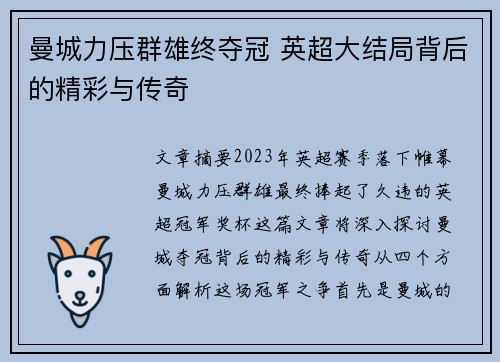 曼城力压群雄终夺冠 英超大结局背后的精彩与传奇

文章摘要2023年英超赛季落下帷幕曼城力压群雄最终捧起了久违的英超冠军奖杯这篇文章将深入探讨曼城夺冠背后的精彩与传奇从四个方面解析这场冠军之争首先是曼城的